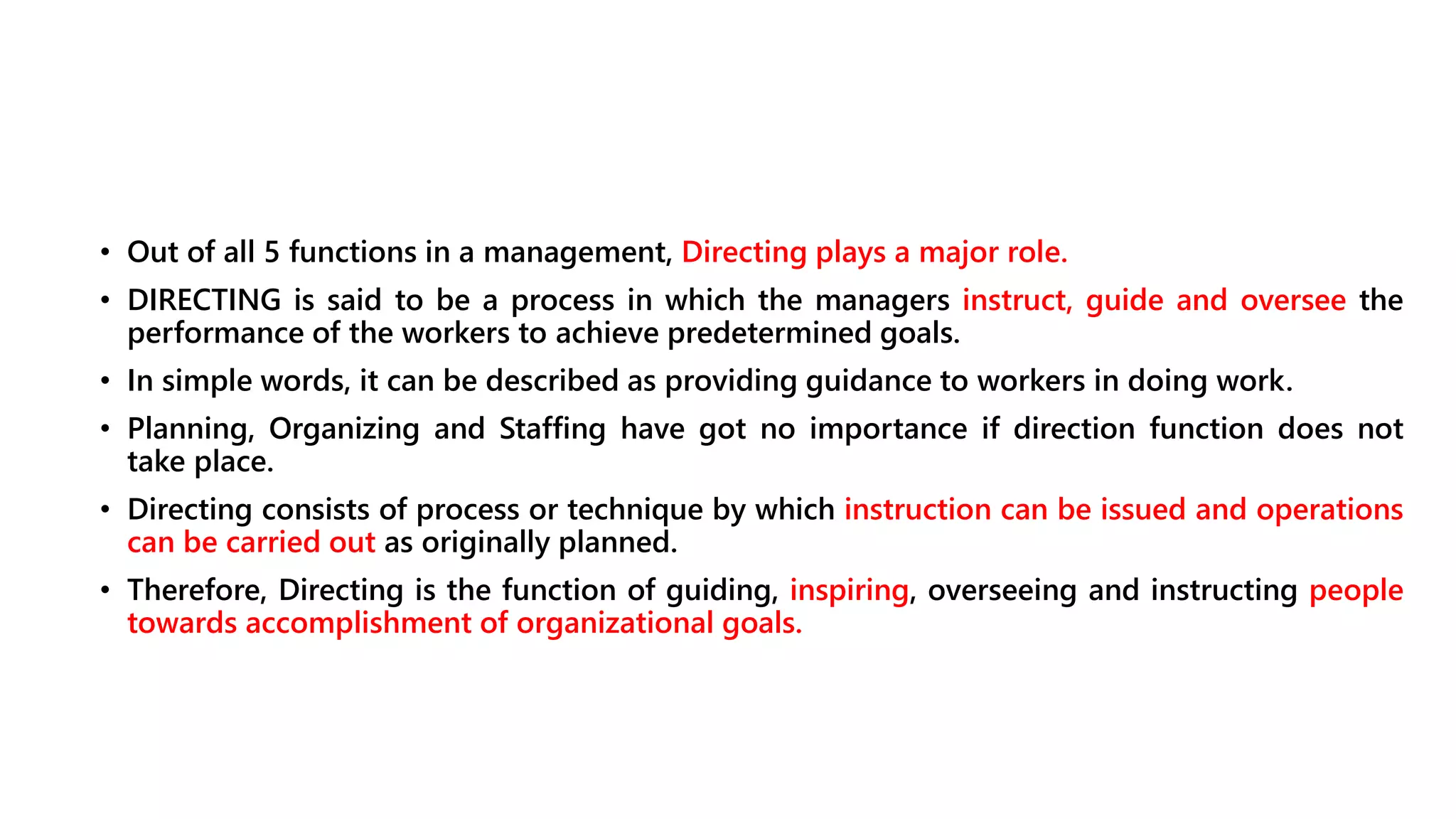 • Out of all 5 functions in a management, Directing plays a major role.

• DIRECTING is said to be a process in which the managers instruct, guide and oversee the performance of the workers to achieve predetermined goals.

• In simple words, it can be described as providing guidance to workers in doing work.

• Planning, Organizing and Staffing have got no importance if direction function does not take place.

• Directing consists of process or technique by which instruction can be issued and operations can be carried out as originally planned.

• Therefore, Directing is the function of guiding, inspiring, overseeing and instructing people towards accomplishment of organizational goals.